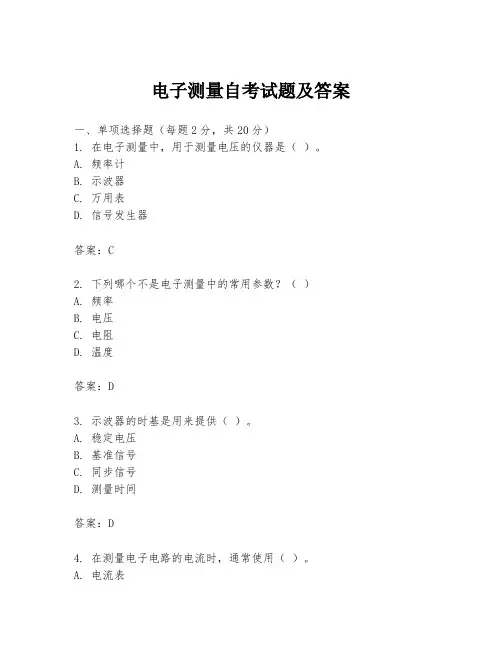 电子测量自考试题及答案

一、单项选择题（每题2分，共20分）
1. 在电子测量中，用于测量电压的仪器是（ ）。
A. 频率计
B. 示波器
C. 万用表
D. 信号发生器

答案：C

2. 下列哪个不是电子测量中的常用参数？（ ）
A. 频率
B. 电压
C. 电阻
D. 温度

答案：D

3. 示波器的时基是用来提供（ ）。
A. 稳定电压
B. 基准信号
C. 同步信号
D. 测量时间

答案：D

4. 在测量电子电路的电流时，通常使用（ ）。
A. 电流表